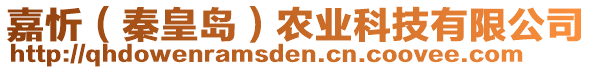 嘉忻（秦皇岛）农业科技有限公司
http://qhdowenramsden.cn.coovee.com